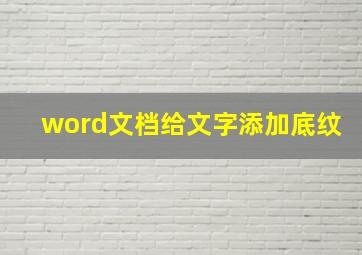 word文档给文字添加底纹